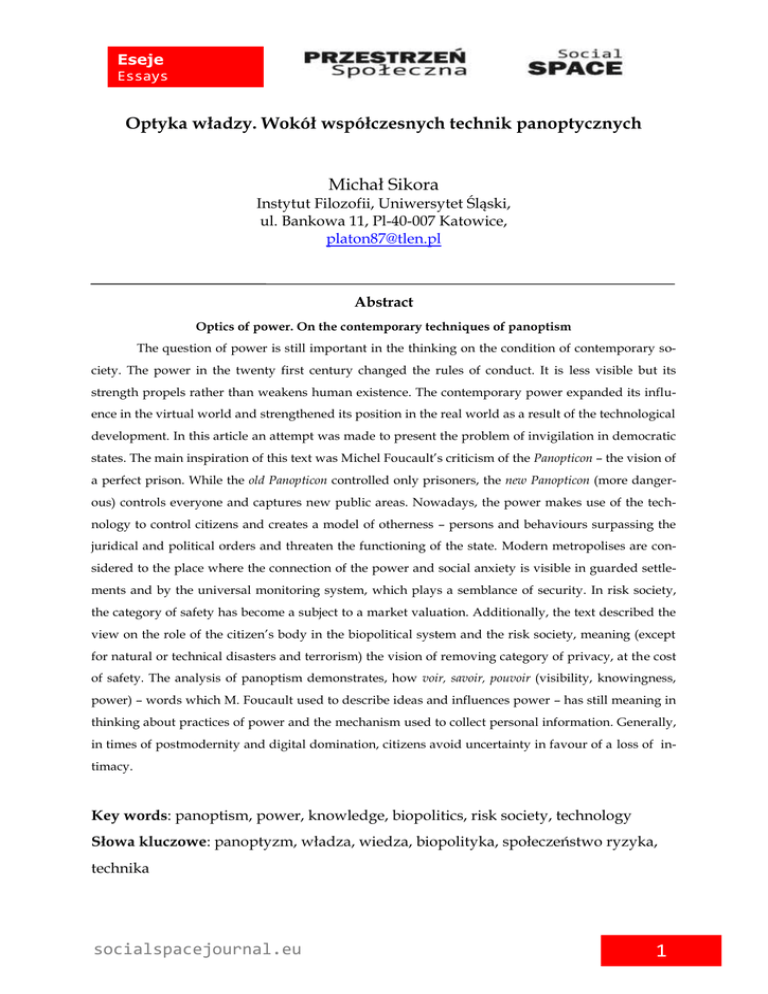 Eseje
Essays

PRZESTRZEŃ
Społeczna

Social
SPACE

Optyka władzy. Wokół współczesnych technik panoptycznych

Michał Sikora
Instytut Filozofii, Uniwersytet Śląski,
ul. Bankowa 11, Pl-40-007 Katowice,
platon87@tlen.pl

Abstract

Optics of power. On the contemporary techniques of panoptism

The question of power is still important in the thinking on the condition of contemporary society. The power in the twenty first century changed the rules of conduct. It is less visible but its strength propels rather than weakens human existence. The contemporary power expanded its influence in the virtual world and strengthened its position in the real world as a result of the technological development. In this article an attempt was made to present the problem of invigilation in democratic states. The main inspiration of this text was Michel Foucault's criticism of the Panopticon – the vision of a perfect prison. While the old Panopticon controlled only prisoners, the new Panopticon (more dangerous) controls everyone and captures new public areas. Nowadays, the power makes use of the technology to control citizens and creates a model of otherness – persons and behaviours surpassing the juridical and political orders and threaten the functioning of the state. Modern metropolises are considered to the place where the connection of the power and social anxiety is visible in guarded settlements and by the universal monitoring system, which plays a semblance of security. In risk society, the category of safety has become a subject to a market valuation. Additionally, the text described the view on the role of the citizen's body in the biopolitical system and the risk society, meaning (except for natural or technical disasters and terrorism) the vision of removing category of privacy, at the cost of safety. The analysis of panoptism demonstrates, how voir, savoir, pouvoir (visibility, knowingness, power) – words which M. Foucault used to describe ideas and influences power – has still meaning in thinking about practices of power and the mechanism used to collect personal information. Generally, in times of postmodernity and digital domination, citizens avoid uncertainty in favour of a loss of intimacy.

Key words: panoptism, power, knowledge, biopolitics, risk society, technology
Słowa kluczowe: panoptyzm, władza, wiedza, biopolityka, społeczeństwo ryzyka, technika

socialspacejournal.eu

1